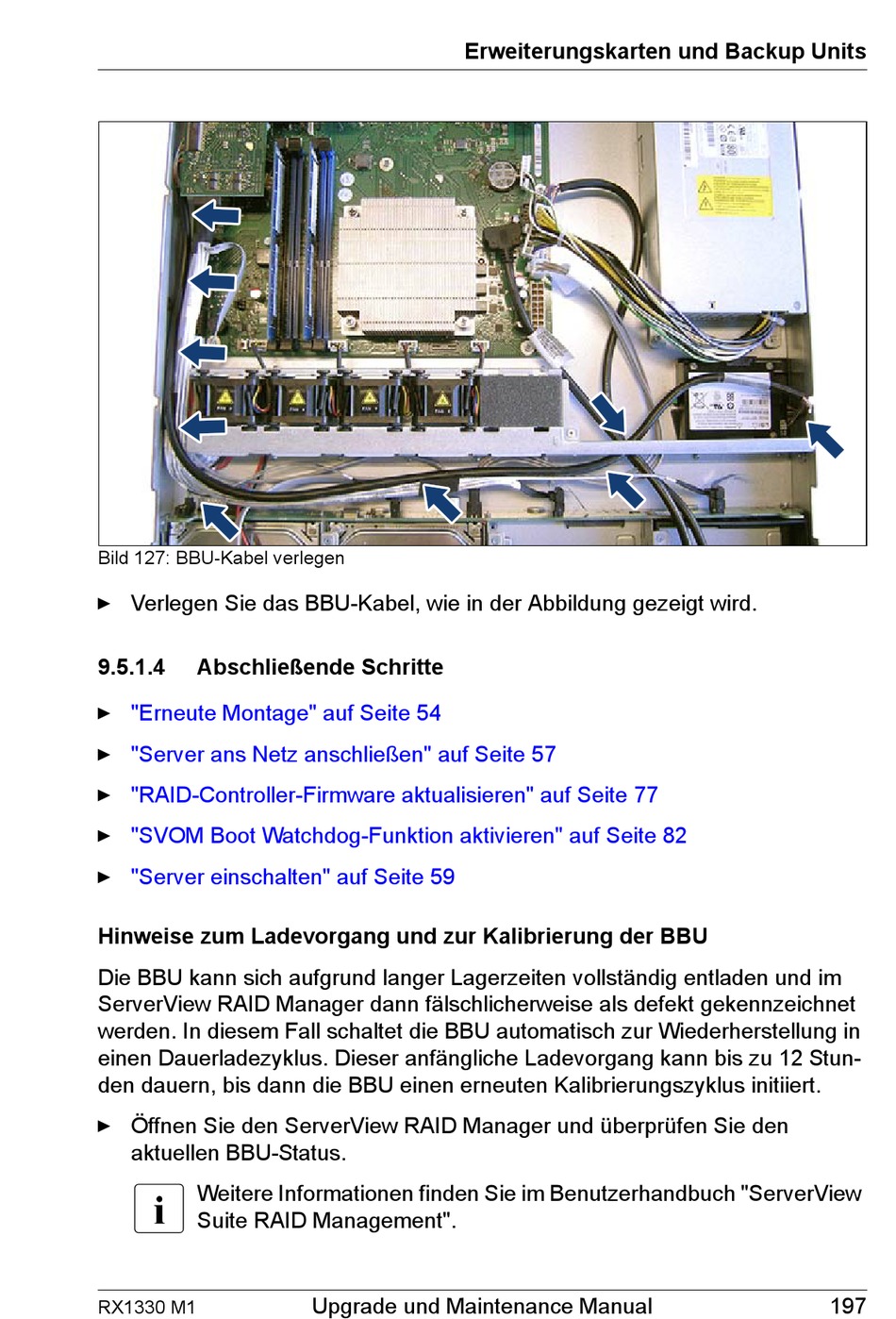 Erweiterungskarten und Backup Units

Bild 127: BBU-Kabel verlegen

► Verlegen Sie das BBU-Kabel, wie in der Abbildung gezeigt wird.

9.5.1.4 Abschließende Schritte

► "Erneute Montage" auf Seite 54

► "Server ans Netz anschließen" auf Seite 57

► "RAID-Controller-Firmware aktualisieren" auf Seite 77

► "SVOM Boot Watchdog-Funktion aktivieren" auf Seite 82

► "Server einschalten" auf Seite 59

Hinweise zum Ladevorgang und zur Kalibrierung der BBU

Die BBU kann sich aufgrund langer Lagerzeiten vollständig entladen und im ServerView RAID Manager dann fälschlicherweise als defekt gekennzeichnet werden. In diesem Fall schaltet die BBU automatisch zur Wiederherstellung in einen Dauerladezyklus. Dieser anfängliche Ladevorgang kann bis zu 12 Stunden dauern, bis dann die BBU einen erneuten Kalibrierungszyklus initiiert.

► Öffnen Sie den ServerView RAID Manager und überprüfen Sie den aktuellen BBU-Status.

i Weitere Informationen finden Sie im Benutzerhandbuch "ServerView Suite RAID Management".

RX1330 M1 Upgrade und Maintenance Manual 197